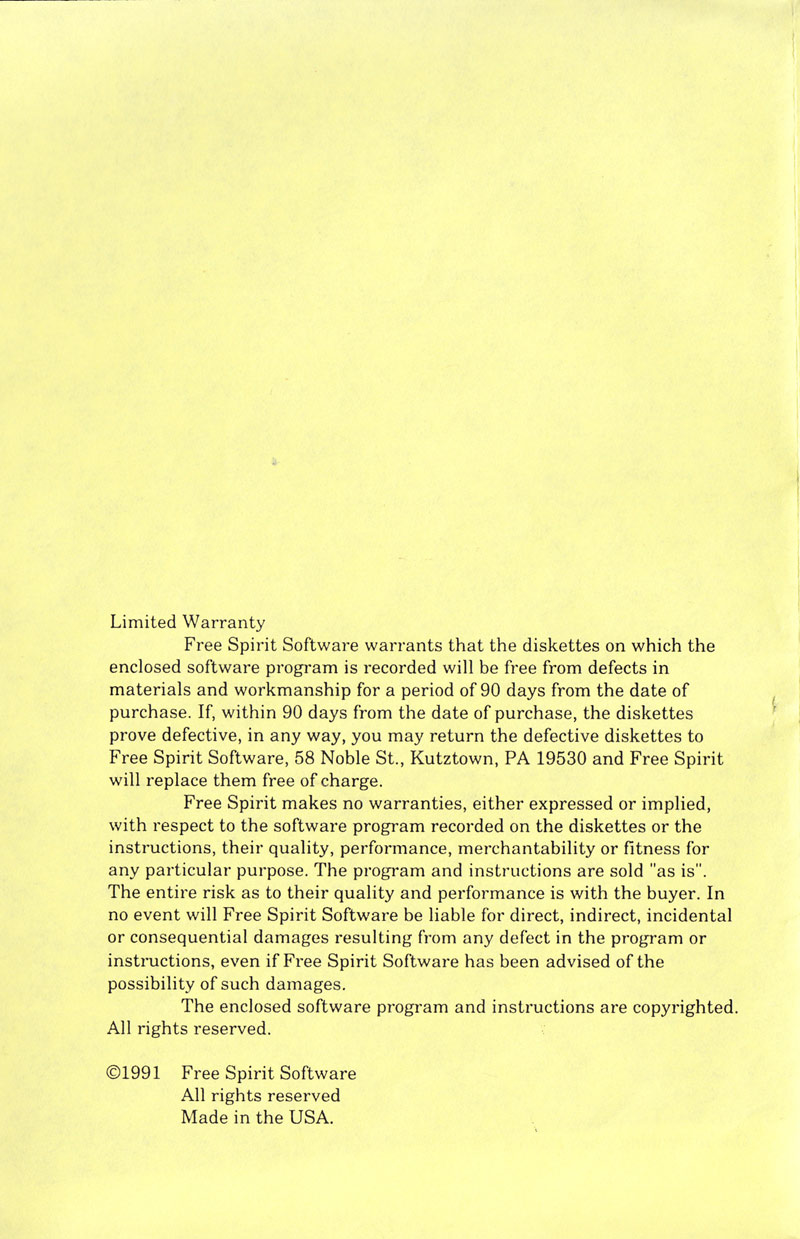 Limited Warranty

Free Spirit Software warrants that the diskettes on which the enclosed software program is recorded will be free from defects in materials and workmanship for a period of 90 days from the date of purchase. If, within 90 days from the date of purchase, the diskettes prove defective, in any way, you may return the defective diskettes to Free Spirit Software, 58 Noble St., Kutztown, PA 19530 and Free Spirit will replace them free of charge.

Free Spirit makes no warranties, either expressed or implied, with respect to the software program recorded on the diskettes or the instructions, their quality, performance, merchantability or fitness for any particular purpose. The program and instructions are sold "as is". The entire risk as to their quality and performance is with the buyer. In no event will Free Spirit Software be liable for direct, indirect, incidental or consequential damages resulting from any defect in the program or instructions, even if Free Spirit Software has been advised of the possibility of such damages.

The enclosed software program and instructions are copyrighted. All rights reserved.

©1991 Free Spirit Software
All rights reserved
Made in the USA.